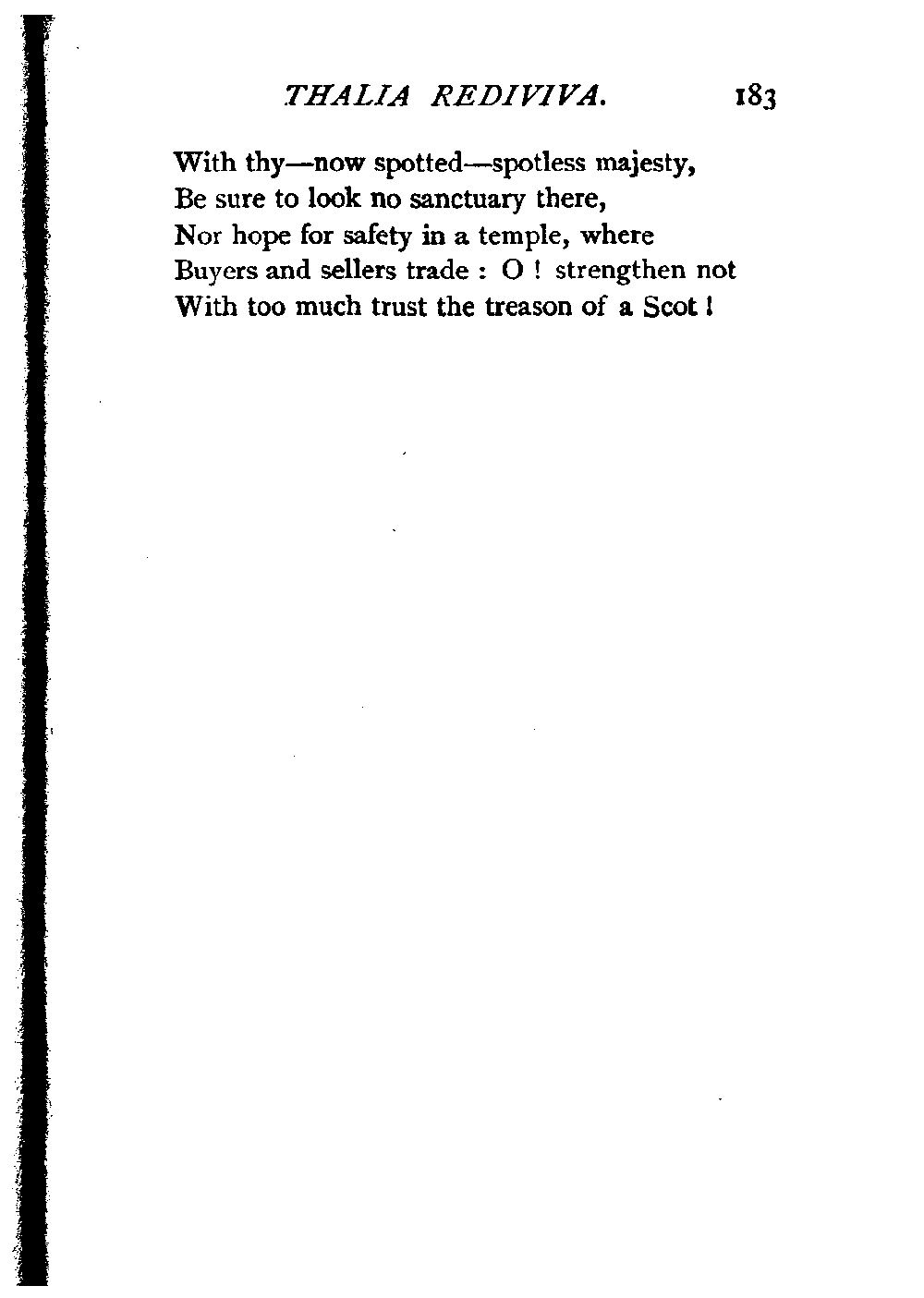 THALIA REDIVIVA. 183

With thy—now spotted—spotless majesty,
Be sure to look no sanctuary there,
Nor hope for safety in a temple, where
Buyers and sellers trade : O ! strengthen not
With too much trust the treason of a Scot !